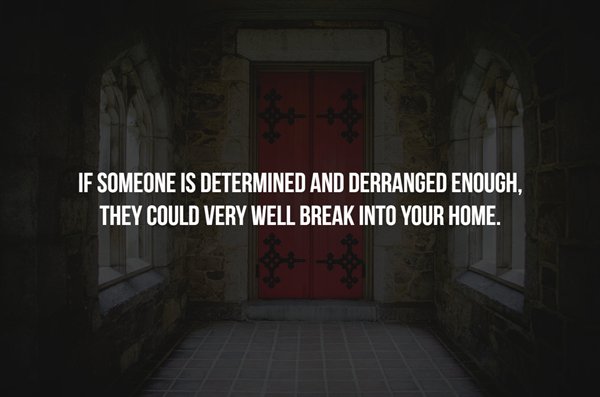 IF SOMEONE IS DETERMINED AND DERRANGED ENOUGH, THEY COULD VERY WELL BREAK INTO YOUR HOME.